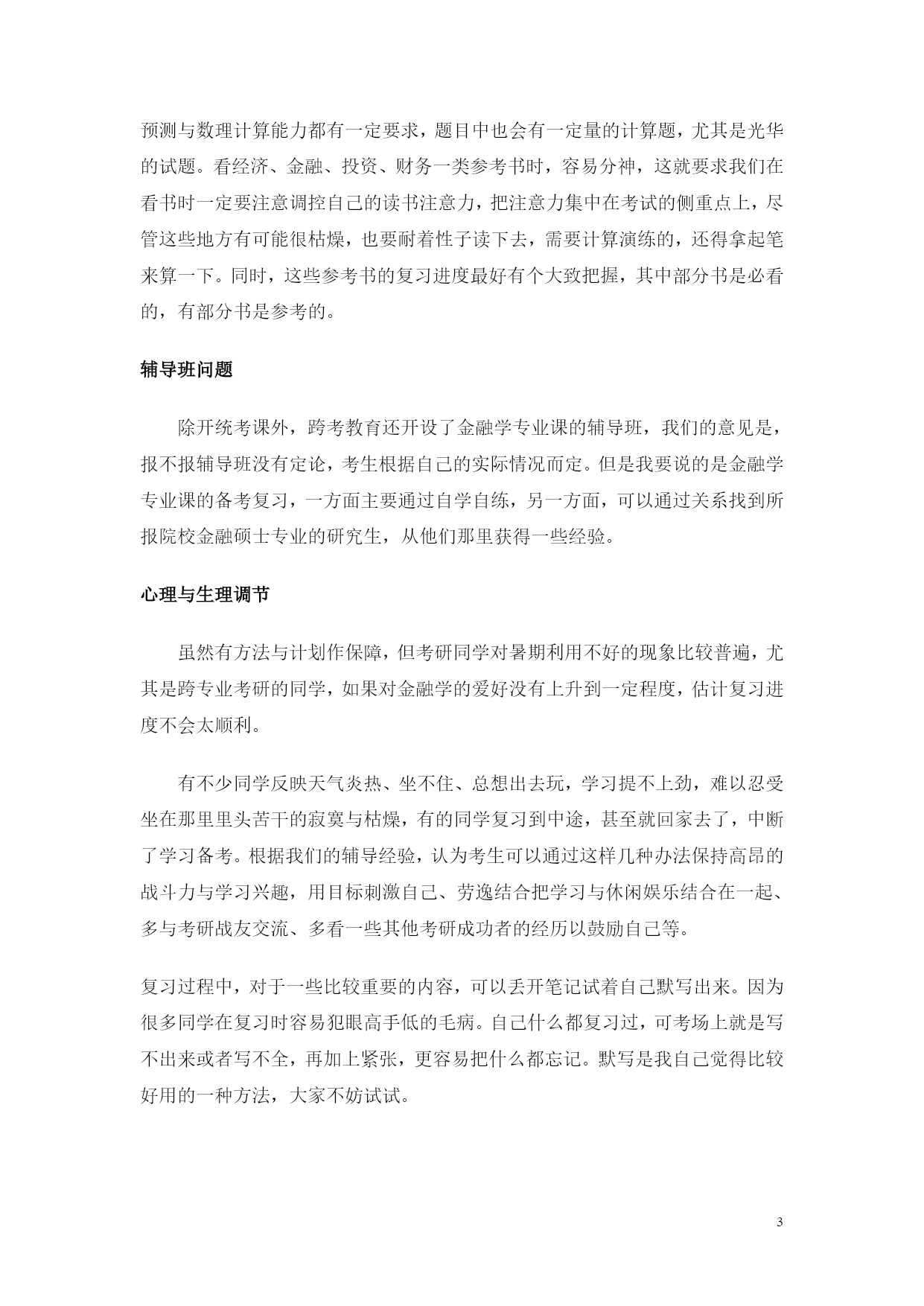 预测与数理计算能力都有一定要求，题目中也会有一定量的计算题，尤其是光华的试题。看经济、金融、投资、财务一类参考书时，容易分神，这就要求我们在看书时一定要注意调控自己的读书注意力，把注意力集中在考试的侧重点上，尽管这些地方有可能很枯燥，也要耐着性子读下去，需要计算演练的，还得拿起笔来算一下。同时，这些参考书的复习进度最好有个大致把握，其中部分书是必看的，有部分书是参考的。

辅导班问题

除开统考课外，跨考教育还开设了金融学专业课的辅导班，我们的意见是，报不报辅导班没有定论，考生根据自己的实际情况而定。但是我要说的是金融学专业课的备考复习，一方面主要通过自学自练，另一方面，可以通过关系找到所报院校金融硕士专业的研究生，从他们那里获得一些经验。

心理与生理调节

虽然有方法与计划作保障，但考研同学对暑期利用不好的现象比较普遍，尤其是跨专业考研的同学，如果对金融学的爱好没有上升到一定程度，估计复习进度不会太顺利。

有不少同学反映天气炎热、坐不住、总想出去玩，学习提不上劲，难以忍受坐在那里里头苦干的寂寞与枯燥，有的同学复习到中途，甚至就回家去了，中断了学习备考。根据我们的辅导经验，认为考生可以通过这样几种办法保持高昂的战斗力与学习兴趣，用目标刺激自己、劳逸结合把学习与休闲娱乐结合在一起、多与考研战友交流、多看一些其他考研成功者的经历以鼓励自己等。

复习过程中，对于一些比较重要的内容，可以丢开笔记试着自己默写出来。因为很多同学在复习时容易犯眼高手低的毛病。自己什么都复习过，可考场上就是写不出来或者写不全，再加上紧张，更容易把什么都忘记。默写是我自己觉得比较好用的一种方法，大家不妨试试。

3